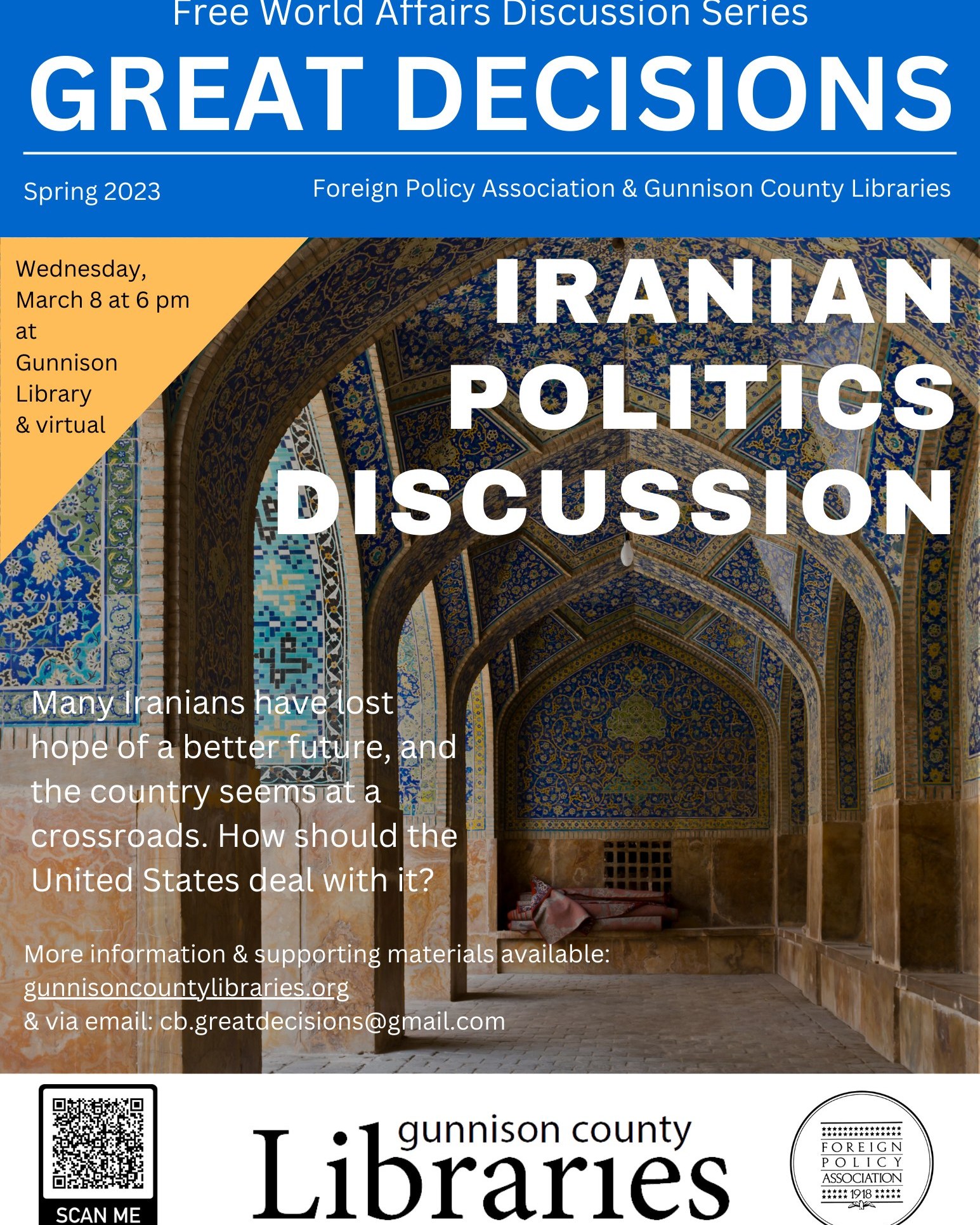 Free World Affairs Discussion Series

GREAT DECISIONS

Spring 2023

Foreign Policy Association & Gunnison County Libraries

Wednesday, March 8 at 6 pm at Gunnison Library & virtual

IRANIAN POLITICS DISCUSSION

Many Iranians have lost hope of a better future, and the country seems at a crossroads. How should the United States deal with it?

More information & supporting materials available: gunnisoncountylibraries.org
& via email: cb.greatdecisions@gmail.com

SCAN ME

gunnison county Libraries

FOREIGN POLICY ASSOCIATION 1918